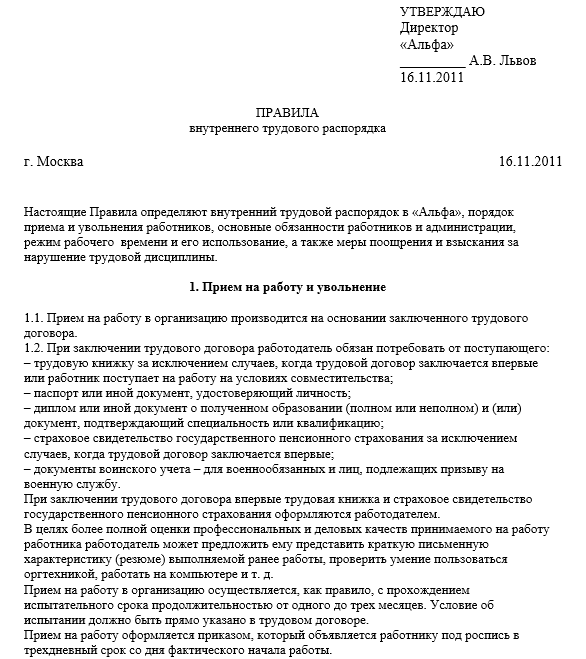 УТВЕРЖДАЮ
Директор
«Альфа»
__________ А.В. Львов
16.11.2011

ПРАВИЛА
внутреннего трудового распорядка

г. Москва 16.11.2011

Настоящие Правила определяют внутренний трудовой распорядок в «Альфа», порядок приема и увольнения работников, основные обязанности работников и администрации, режим рабочего времени и его использование, а также меры поощрения и взыскания за нарушение трудовой дисциплины.

1. Прием на работу и увольнение

1.1. Прием на работу в организацию производится на основании заключенного трудового договора.
1.2. При заключении трудового договора работодатель обязан потребовать от поступающего:
– трудовую книжку за исключением случаев, когда трудовой договор заключается впервые или работник поступает на работу на условиях совместительства;
– паспорт или иной документ, удостоверяющий личность;
– диплом или иной документ о полученном образовании (полном или неполном) и (или) документ, подтверждающий специальность или квалификацию;
– страховое свидетельство государственного пенсионного страхования за исключением случаев, когда трудовой договор заключается впервые;
– документы воинского учета – для военнообязанных и лиц, подлежащих призыву на военную службу.
При заключении трудового договора впервые трудовая книжка и страховое свидетельство государственного пенсионного страхования оформляются работодателем.
В целях более полной оценки профессиональных и деловых качеств принимаемого на работу работника работодатель может предложить ему представить краткую письменную характеристику (резюме) выполняемой ранее работы, проверить умение пользоваться оргтехникой, работать на компьютере и т. д.
Прием на работу в организацию осуществляется, как правило, с прохождением испытательного срока продолжительностью от одного до трех месяцев. Условие об испытании должно быть прямо указано в трудовом договоре.
Прием на работу оформляется приказом, который объявляется работнику под роспись в трехдневный срок со дня фактического начала работы.